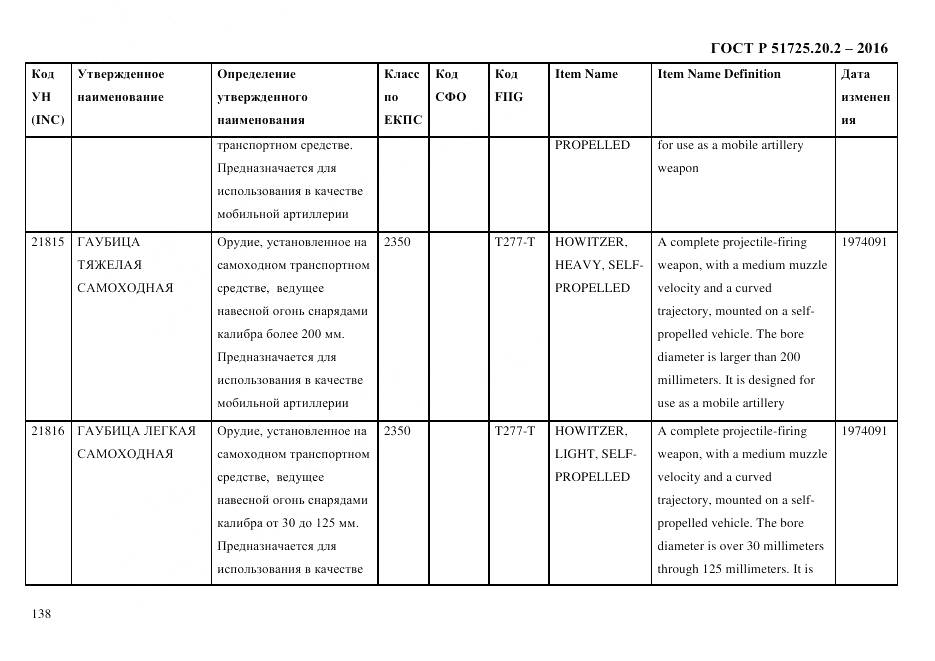 ГОСТ Р 51725.20.2 – 2016

| Код УН (INC) | Утвержденное наименование | Определение утвержденного наименования | Класс по ЕКПС | Код СФО | Код FIIG | Item Name | Item Name Definition | Дата изменения |
|---|---|---|---|---|---|---|---|---|
| | | транспортном средстве. Предназначается для использования в качестве мобильной артиллерии | | | | PROPELLED | for use as a mobile artillery weapon | |
| 21815 | ГАУБИЦА ТЯЖЕЛАЯ САМОХОДНАЯ | Орудие, установленное на самоходном транспортном средстве, ведущее навесной огонь снарядами калибра более 200 мм. Предназначается для использования в качестве мобильной артиллерии | 2350 | | T277-T | HOWITZER, HEAVY, SELF-PROPELLED | A complete projectile-firing weapon, with a medium muzzle velocity and a curved trajectory, mounted on a self-propelled vehicle. The bore diameter is larger than 200 millimeters. It is designed for use as a mobile artillery | 1974091 |
| 21816 | ГАУБИЦА ЛЕГКАЯ САМОХОДНАЯ | Орудие, установленное на самоходном транспортном средстве, ведущее навесной огонь снарядами калибра от 30 до 125 мм. Предназначается для использования в качестве | 2350 | | T277-T | HOWITZER, LIGHT, SELF-PROPELLED | A complete projectile-firing weapon, with a medium muzzle velocity and a curved trajectory, mounted on a self-propelled vehicle. The bore diameter is over 30 millimeters through 125 millimeters. It is | 1974091 |

138